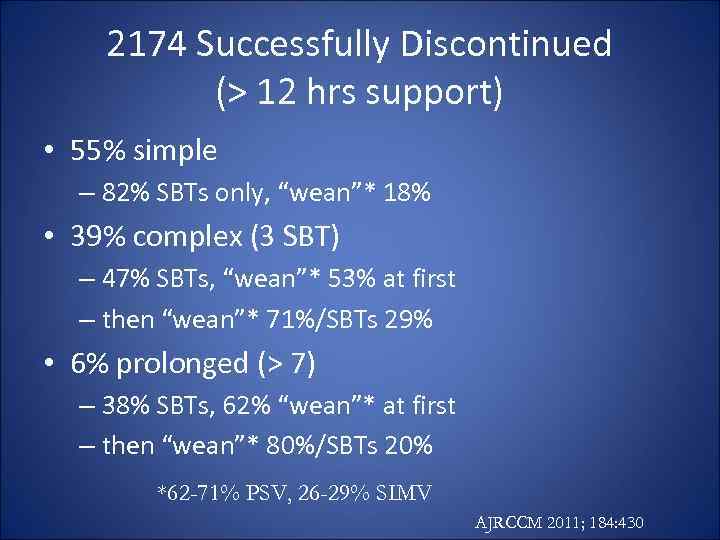 2174 Successfully Discontinued (> 12 hrs support)

• 55% simple
– 82% SBTs only, “wean”* 18%
• 39% complex (3 SBT)
– 47% SBTs, “wean”* 53% at first
– then “wean”* 71%/SBTs 29%
• 6% prolonged (> 7)
– 38% SBTs, 62% “wean”* at first
– then “wean”* 80%/SBTs 20%

*62-71% PSV, 26-29% SIMV

AJRCCM 2011; 184:430